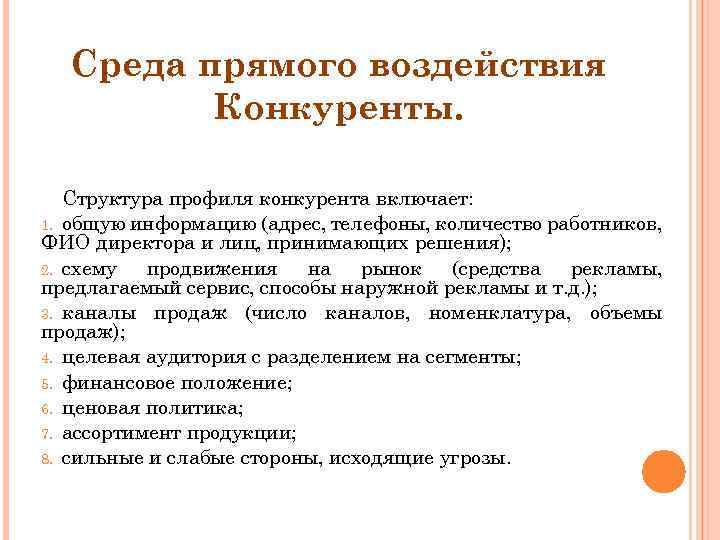 Среда прямого воздействия Конкуренты.

Структура профиля конкурента включает:

1. общую информацию (адрес, телефоны, количество работников, ФИО директора и лиц, принимающих решения);
2. схему продвижения на рынок (средства рекламы, предлагаемый сервис, способы наружной рекламы и т.д.);
3. каналы продаж (число каналов, номенклатура, объемы продаж);
4. целевая аудитория с разделением на сегменты;
5. финансовое положение;
6. ценовая политика;
7. ассортимент продукции;
8. сильные и слабые стороны, исходящие угрозы.